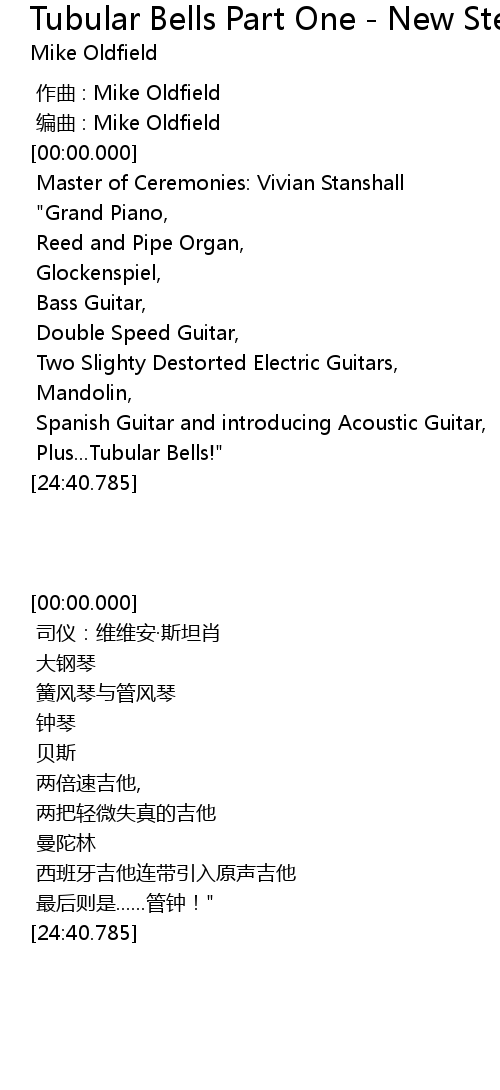 Tubular Bells Part One - New Ste
Mike Oldfield

作曲 : Mike Oldfield
编曲 : Mike Oldfield
[00:00.000]
Master of Ceremonies: Vivian Stanshall
"Grand Piano,
Reed and Pipe Organ,
Glockenspiel,
Bass Guitar,
Double Speed Guitar,
Two Slighty Destorted Electric Guitars,
Mandolin,
Spanish Guitar and introducing Acoustic Guitar,
Plus...Tubular Bells!"
[24:40.785]

[00:00.000]
司仪：维维安·斯坦肖
大钢琴
簧风琴与管风琴
钟琴
贝斯
两倍速吉他,
两把轻微失真的吉他
曼陀林
西班牙吉他连带引入原声吉他
最后则是……管钟！"
[24:40.785]